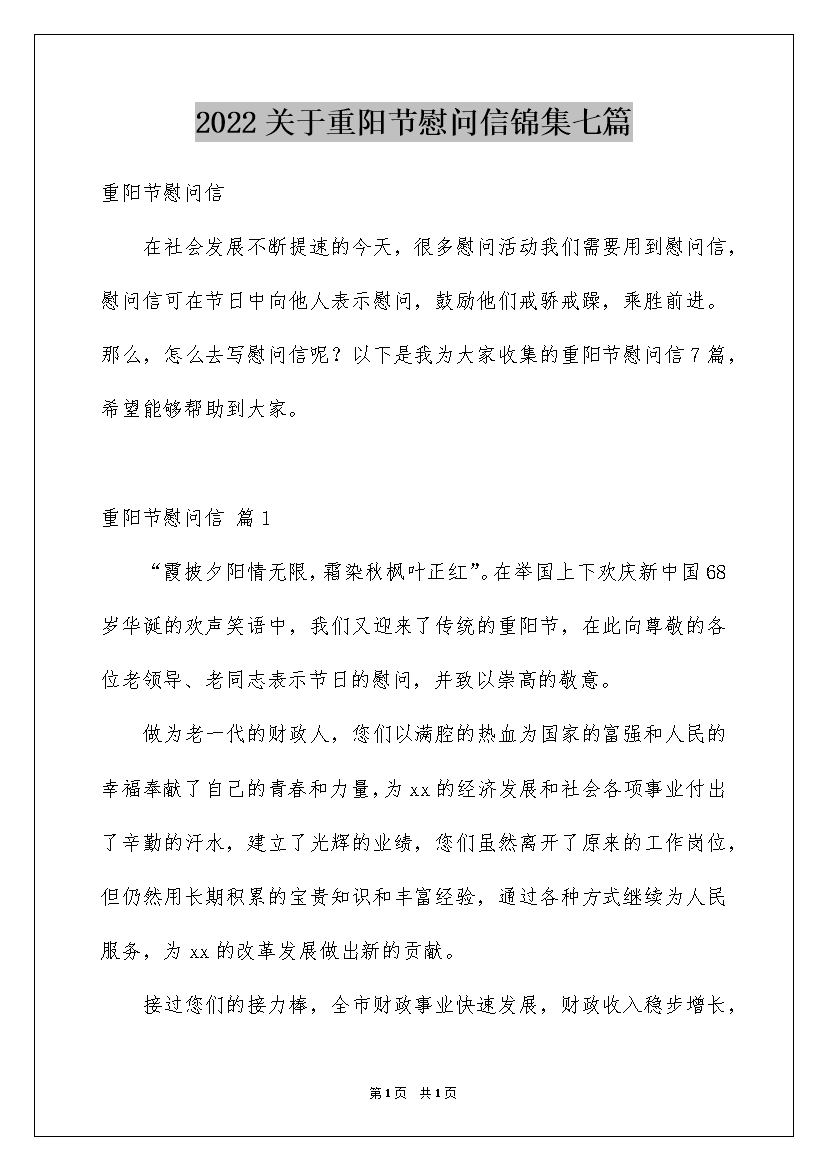 2022关于重阳节慰问信锦集七篇

重阳节慰问信

在社会发展不断提速的今天，很多慰问活动我们需要用到慰问信，慰问信可在节日中向他人表示慰问，鼓励他们戒骄戒躁，乘胜前进。那么，怎么去写慰问信呢？以下是我为大家收集的重阳节慰问信7篇，希望能够帮助到大家。

重阳节慰问信 篇1

“霞披夕阳情无限，霜染秋枫叶正红”。在举国上下欢庆新中国68岁华诞的欢声笑语中，我们又迎来了传统的重阳节，在此向尊敬的各位老领导、老同志表示节日的慰问，并致以崇高的敬意。

做为老一代的财政人，您们以满腔的热血为国家的富强和人民的幸福奉献了自己的青春和力量，为xx的经济发展和社会各项事业付出了辛勤的汗水，建立了光辉的业绩，您们虽然离开了原来的工作岗位，但仍然用长期积累的宝贵知识和丰富经验，通过各种方式继续为人民服务，为xx的改革发展做出新的贡献。

接过您们的接力棒，全市财政事业快速发展，财政收入稳步增长，

第1页 共1页